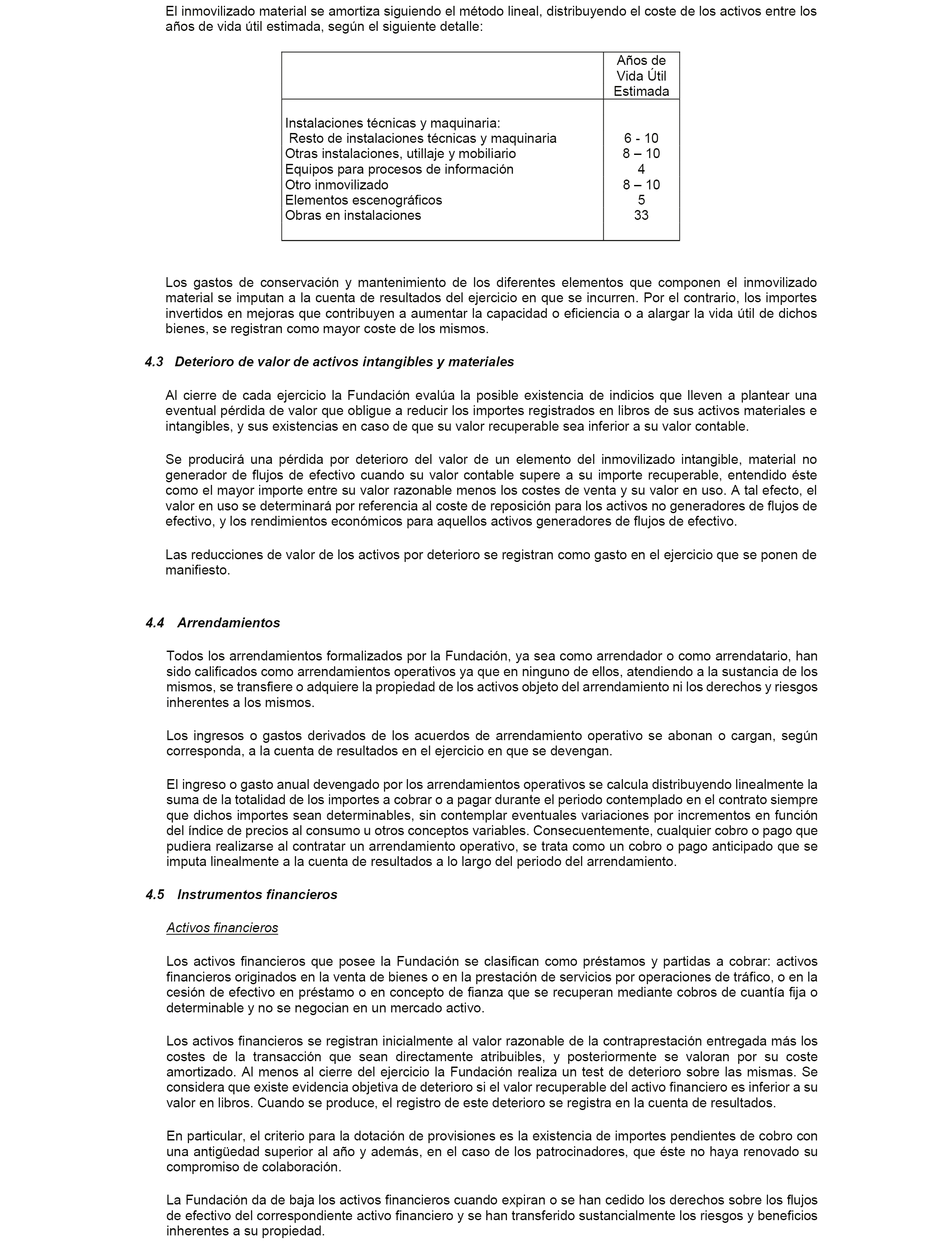 El inmovilizado material se amortiza siguiendo el método lineal, distribuyendo el coste de los activos entre los años de vida útil estimada, según el siguiente detalle:

| | Años de Vida Útil Estimada |
|---|---|
| Instalaciones técnicas y maquinaria: | |
| Resto de instalaciones técnicas y maquinaria | 6 - 10 |
| Otras instalaciones, utillaje y mobiliario | 8 – 10 |
| Equipos para procesos de información | 4 |
| Otro inmovilizado | 8 – 10 |
| Elementos escenográficos | 5 |
| Obras en instalaciones | 33 |

Los gastos de conservación y mantenimiento de los diferentes elementos que componen el inmovilizado material se imputan a la cuenta de resultados del ejercicio en que se incurren. Por el contrario, los importes invertidos en mejoras que contribuyen a aumentar la capacidad o eficiencia o a alargar la vida útil de dichos bienes, se registran como mayor coste de los mismos.

4.3 Deterioro de valor de activos intangibles y materiales

Al cierre de cada ejercicio la Fundación evalúa la posible existencia de indicios que lleven a plantear una eventual pérdida de valor que obligue a reducir los importes registrados en libros de sus activos materiales e intangibles, y sus existencias en caso de que su valor recuperable sea inferior a su valor contable.

Se producirá una pérdida por deterioro del valor de un elemento del inmovilizado intangible, material no generador de flujos de efectivo cuando su valor contable supere a su importe recuperable, entendido éste como el mayor importe entre su valor razonable menos los costes de venta y su valor en uso. A tal efecto, el valor en uso se determinará por referencia al coste de reposición para los activos no generadores de flujos de efectivo, y los rendimientos económicos para aquellos activos generadores de flujos de efectivo.

Las reducciones de valor de los activos por deterioro se registran como gasto en el ejercicio que se ponen de manifiesto.

4.4 Arrendamientos

Todos los arrendamientos formalizados por la Fundación, ya sea como arrendador o como arrendatario, han sido calificados como arrendamientos operativos ya que en ninguno de ellos, atendiendo a la sustancia de los mismos, se transfiere o adquiere la propiedad de los activos objeto del arrendamiento ni los derechos y riesgos inherentes a los mismos.

Los ingresos o gastos derivados de los acuerdos de arrendamiento operativo se abonan o cargan, según corresponda, a la cuenta de resultados en el ejercicio en que se devengan.

El ingreso o gasto anual devengado por los arrendamientos operativos se calcula distribuyendo linealmente la suma de la totalidad de los importes a cobrar o a pagar durante el periodo contemplado en el contrato siempre que dichos importes sean determinables, sin contemplar eventuales variaciones por incrementos en función del índice de precios al consumo u otros conceptos variables. Consecuentemente, cualquier cobro o pago que pudiera realizarse al contratar un arrendamiento operativo, se trata como un cobro o pago anticipado que se imputa linealmente a la cuenta de resultados a lo largo del periodo del arrendamiento.

4.5 Instrumentos financieros

Activos financieros

Los activos financieros que posee la Fundación se clasifican como préstamos y partidas a cobrar: activos financieros originados en la venta de bienes o en la prestación de servicios por operaciones de tráfico, o en la cesión de efectivo en préstamo o en concepto de fianza que se recuperan mediante cobros de cuantía fija o determinable y no se negocian en un mercado activo.

Los activos financieros se registran inicialmente al valor razonable de la contraprestación entregada más los costes de la transacción que sean directamente atribuibles, y posteriormente se valoran por su coste amortizado. Al menos al cierre del ejercicio la Fundación realiza un test de deterioro sobre las mismas. Se considera que existe evidencia objetiva de deterioro si el valor recuperable del activo financiero es inferior a su valor en libros. Cuando se produce, el registro de este deterioro se registra en la cuenta de resultados.

En particular, el criterio para la dotación de provisiones es la existencia de importes pendientes de cobro con una antigüedad superior al año y además, en el caso de los patrocinadores, que éste no haya renovado su compromiso de colaboración.

La Fundación da de baja los activos financieros cuando expiran o se han cedido los derechos sobre los flujos de efectivo del correspondiente activo financiero y se han transferido sustancialmente los riesgos y beneficios inherentes a su propiedad.